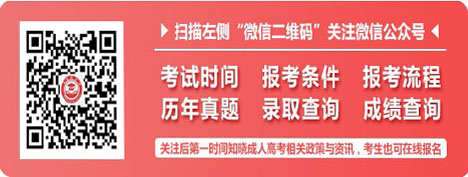 扫描左侧“微信二维码”关注微信公众号

考试时间 报考条件 报考流程
历年真题 录取查询 成绩查询

关注后第一时间知晓成人高考相关政策与资讯，考生也可在线报名